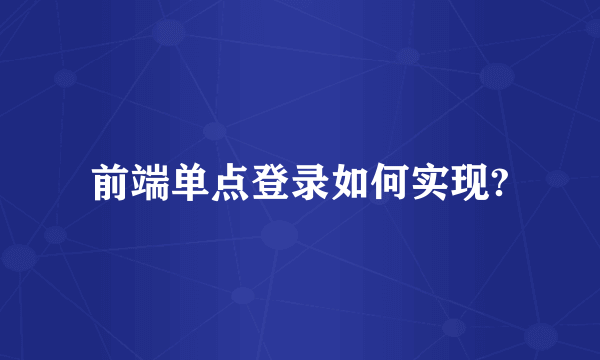 前端单点登录如何实现?